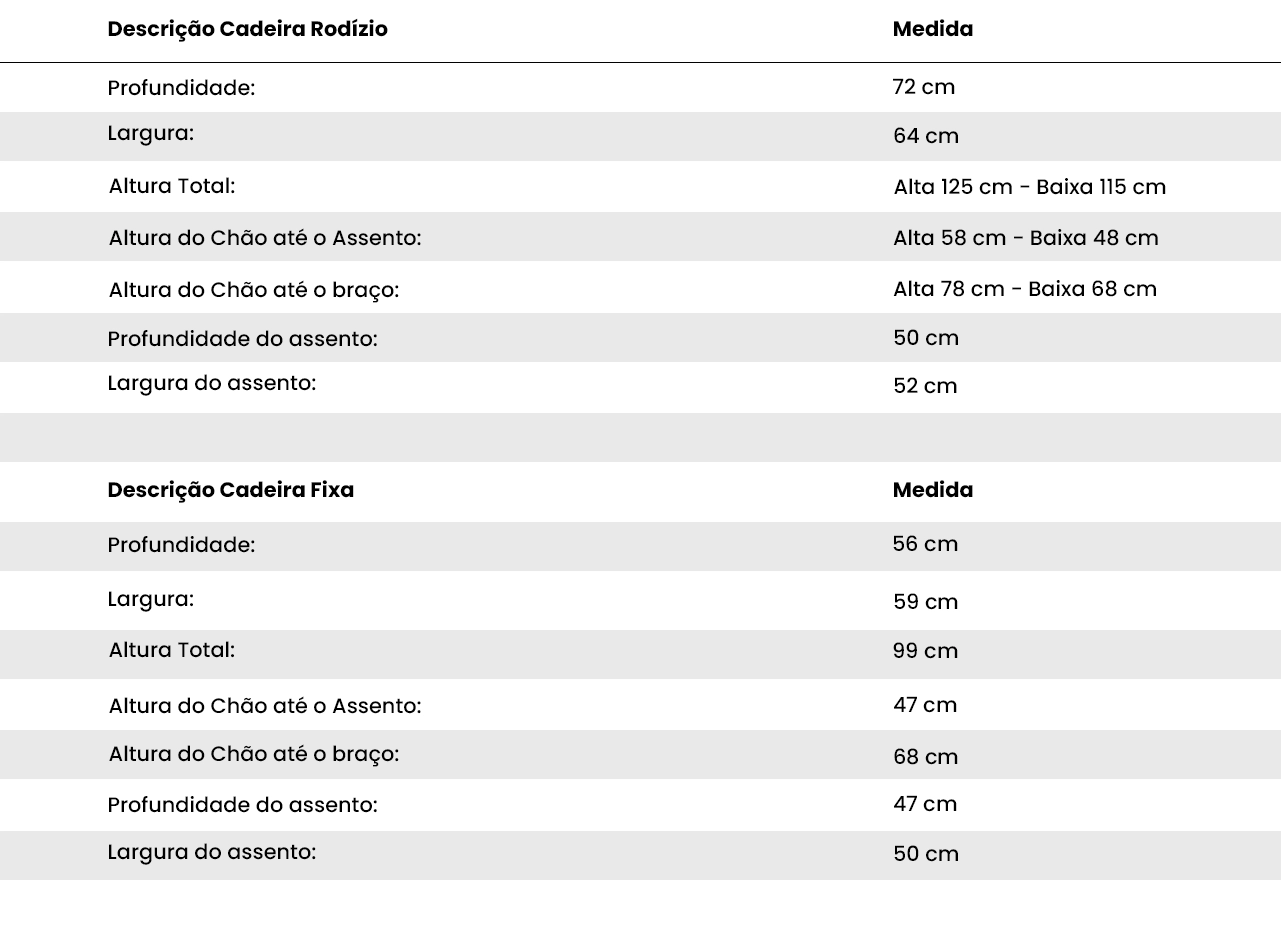 | Descrição Cadeira Rodízio | Medida |
|---|---|
| Profundidade: | 72 cm |
| Largura: | 64 cm |
| Altura Total: | Alta 125 cm - Baixa 115 cm |
| Altura do Chão até o Assento: | Alta 58 cm - Baixa 48 cm |
| Altura do Chão até o braço: | Alta 78 cm - Baixa 68 cm |
| Profundidade do assento: | 50 cm |
| Largura do assento: | 52 cm |

| Descrição Cadeira Fixa | Medida |
|---|---|
| Profundidade: | 56 cm |
| Largura: | 59 cm |
| Altura Total: | 99 cm |
| Altura do Chão até o Assento: | 47 cm |
| Altura do Chão até o braço: | 68 cm |
| Profundidade do assento: | 47 cm |
| Largura do assento: | 50 cm |